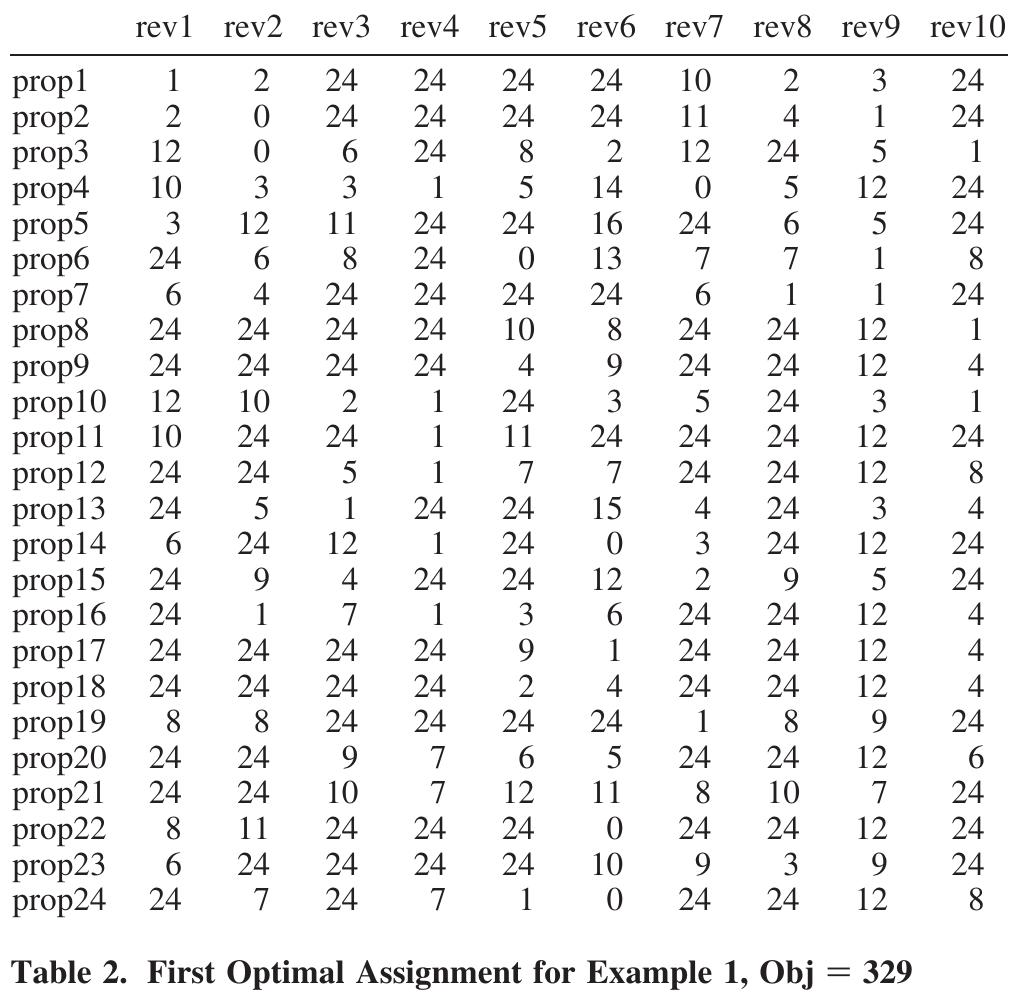 | | rev1 | rev2 | rev3 | rev4 | rev5 | rev6 | rev7 | rev8 | rev9 | rev10 |
|---|---|---|---|---|---|---|---|---|---|---|
| prop1 | 1 | 2 | 24 | 24 | 24 | 24 | 10 | 2 | 3 | 24 |
| prop2 | 2 | 0 | 24 | 24 | 24 | 24 | 11 | 4 | 1 | 24 |
| prop3 | 12 | 0 | 6 | 24 | 8 | 2 | 12 | 24 | 5 | 1 |
| prop4 | 10 | 3 | 3 | 1 | 5 | 14 | 0 | 5 | 12 | 24 |
| prop5 | 3 | 12 | 11 | 24 | 24 | 16 | 24 | 6 | 5 | 24 |
| prop6 | 24 | 6 | 8 | 24 | 0 | 13 | 7 | 7 | 1 | 8 |
| prop7 | 6 | 4 | 24 | 24 | 24 | 24 | 6 | 1 | 1 | 24 |
| prop8 | 24 | 24 | 24 | 24 | 10 | 8 | 24 | 24 | 12 | 1 |
| prop9 | 24 | 24 | 24 | 24 | 4 | 9 | 24 | 24 | 12 | 4 |
| prop10 | 12 | 10 | 2 | 1 | 24 | 3 | 5 | 24 | 3 | 1 |
| prop11 | 10 | 24 | 24 | 1 | 11 | 24 | 24 | 24 | 12 | 24 |
| prop12 | 24 | 24 | 5 | 1 | 7 | 7 | 24 | 24 | 12 | 8 |
| prop13 | 24 | 5 | 1 | 24 | 24 | 15 | 4 | 24 | 3 | 4 |
| prop14 | 6 | 24 | 12 | 1 | 24 | 0 | 3 | 24 | 12 | 24 |
| prop15 | 24 | 9 | 4 | 24 | 24 | 12 | 2 | 9 | 5 | 24 |
| prop16 | 24 | 1 | 7 | 1 | 3 | 6 | 24 | 24 | 12 | 4 |
| prop17 | 24 | 24 | 24 | 24 | 9 | 1 | 24 | 24 | 12 | 4 |
| prop18 | 24 | 24 | 24 | 24 | 2 | 4 | 24 | 24 | 12 | 4 |
| prop19 | 8 | 8 | 24 | 24 | 24 | 24 | 1 | 8 | 9 | 24 |
| prop20 | 24 | 24 | 9 | 7 | 6 | 5 | 24 | 24 | 12 | 6 |
| prop21 | 24 | 24 | 10 | 7 | 12 | 11 | 8 | 10 | 7 | 24 |
| prop22 | 8 | 11 | 24 | 24 | 24 | 0 | 24 | 24 | 12 | 24 |
| prop23 | 6 | 24 | 24 | 24 | 24 | 10 | 9 | 3 | 9 | 24 |
| prop24 | 24 | 7 | 24 | 7 | 1 | 0 | 24 | 24 | 12 | 8 |

Table 2. First Optimal Assignment for Example 1, Obj = 329